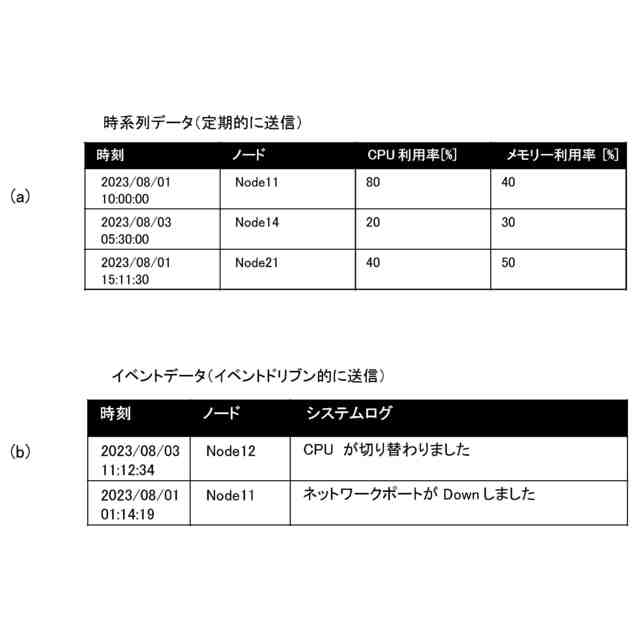 時系列データ(定期的に送信)

(a)

| 時刻 | ノード | CPU 利用率[%] | メモリー利用率 [%] |
|---|---|---|---|
| 2023/08/01 10:00:00 | Node11 | 80 | 40 |
| 2023/08/03 05:30:00 | Node14 | 20 | 30 |
| 2023/08/01 15:11:30 | Node21 | 40 | 50 |

イベントデータ(イベントドリブン的に送信)

(b)

| 時刻 | ノード | システムログ |
|---|---|---|
| 2023/08/03 11:12:34 | Node12 | CPU が切り替わりました |
| 2023/08/01 01:14:19 | Node11 | ネットワークポートが Down しました |